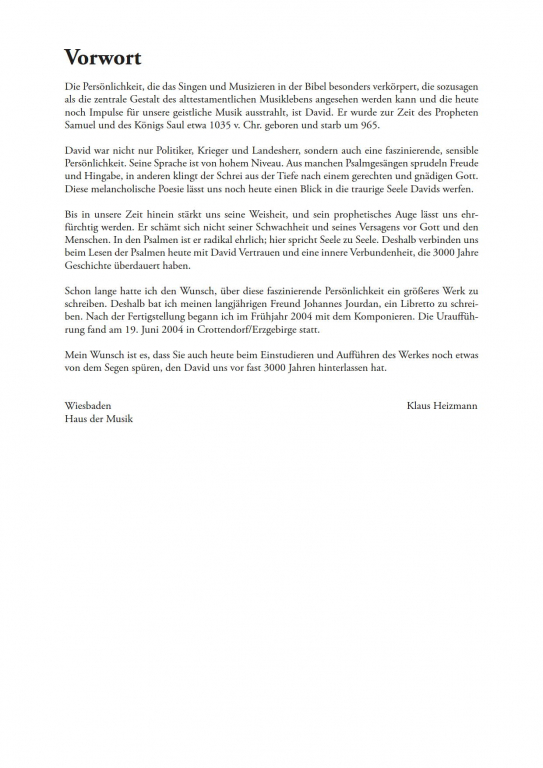 Vorwort

Die Persönlichkeit, die das Singen und Musizieren in der Bibel besonders verkörpert, die sozusagen als die zentrale Gestalt des alttestamentlichen Musiklebens angesehen werden kann und die heute noch Impulse für unsere geistliche Musik ausstrahlt, ist David. Er wurde zur Zeit des Propheten Samuel und des Königs Saul etwa 1035 v. Chr. geboren und starb um 965.

David war nicht nur Politiker, Krieger und Landesherr, sondern auch eine faszinierende, sensible Persönlichkeit. Seine Sprache ist von hohem Niveau. Aus manchen Psalmgesängen sprudeln Freude und Hingabe, in anderen klingt der Schrei aus der Tiefe nach einem gerechten und gnädigen Gott. Diese melancholische Poesie lässt uns noch heute einen Blick in die traurige Seele Davids werfen.

Bis in unsere Zeit hinein stärkt uns seine Weisheit, und sein prophetisches Auge lässt uns ehrfürchtig werden. Er schämt sich nicht seiner Schwachheit und seines Versagens vor Gott und den Menschen. In den Psalmen ist er radikal ehrlich; hier spricht Seele zu Seele. Deshalb verbinden uns beim Lesen der Psalmen heute mit David Vertrauen und eine innere Verbundenheit, die 3000 Jahre Geschichte überdauert haben.

Schon lange hatte ich den Wunsch, über diese faszinierende Persönlichkeit ein größeres Werk zu schreiben. Deshalb bat ich meinen langjährigen Freund Johannes Jourdan, ein Libretto zu schreiben. Nach der Fertigstellung begann ich im Frühjahr 2004 mit dem Komponieren. Die Uraufführung fand am 19. Juni 2004 in Crottendorf/Erzgebirge statt.

Mein Wunsch ist es, dass Sie auch heute beim Einstudieren und Aufführen des Werkes noch etwas von dem Segen spüren, den David uns vor fast 3000 Jahren hinterlassen hat.

Wiesbaden
Haus der Musik

Klaus Heizmann